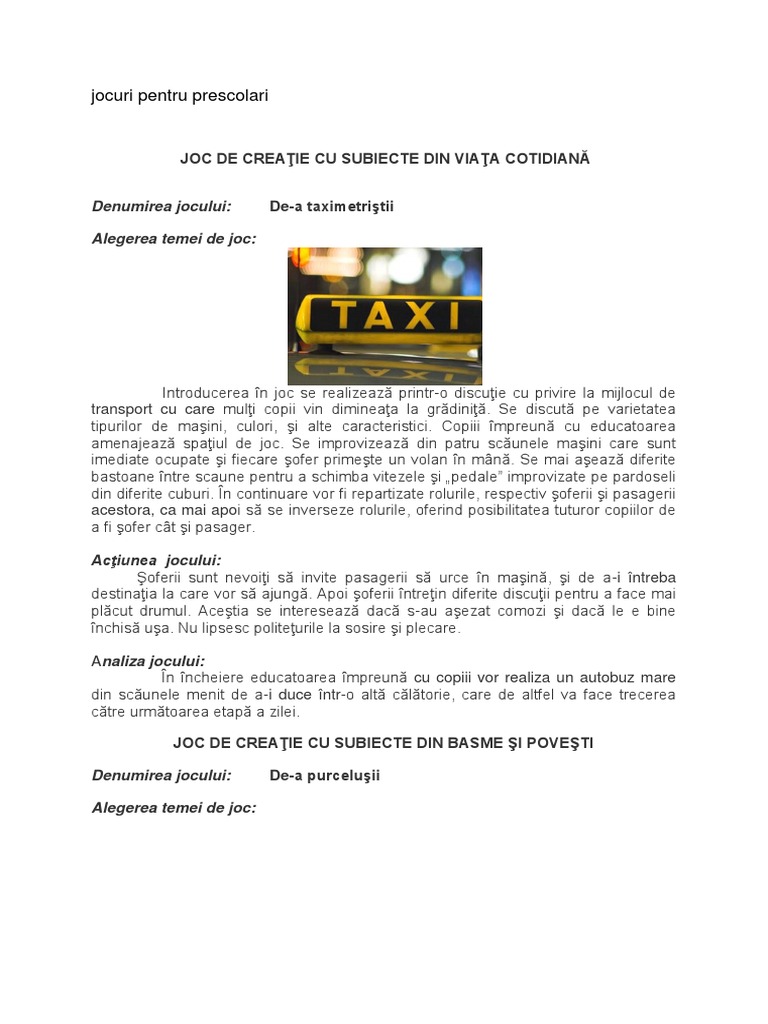 jocuri pentru prescolari

JOC DE CREAŢIE CU SUBIECTE DIN VIAŢA COTIDIANĂ

Denumirea jocului: De-a taximetriştii

Alegerea temei de joc:

TAXI

Introducerea în joc se realizează printr-o discuţie cu privire la mijlocul de transport cu care mulţi copii vin dimineaţa la grădiniţă. Se discută pe varietatea tipurilor de maşini, culori, şi alte caracteristici. Copiii împreună cu educatoarea amenajează spaţiul de joc. Se improvizează din patru scăunele maşini care sunt imediate ocupate şi fiecare şofer primeşte un volan în mână. Se mai aşează diferite bastoane între scaune pentru a schimba vitezele şi „pedale" improvizate pe pardoseli din diferite cuburi. În continuare vor fi repartizate rolurile, respectiv şoferii şi pasagerii acestora, ca mai apoi să se inverseze rolurile, oferind posibilitatea tuturor copiilor de a fi şofer cât şi pasager.

Acţiunea jocului:
Şoferii sunt nevoiţi să invite pasagerii să urce în maşină, şi de a-i întreba destinaţia la care vor să ajungă. Apoi şoferii întreţin diferite discuţii pentru a face mai plăcut drumul. Aceştia se interesează dacă s-au aşezat comozi şi dacă le e bine închisă uşa. Nu lipsesc politeţurile la sosire şi plecare.

Analiza jocului:
În încheiere educatoarea împreună cu copiii vor realiza un autobuz mare din scăunele menit de a-i duce într-o altă călătorie, care de altfel va face trecerea către următoarea etapă a zilei.

JOC DE CREAŢIE CU SUBIECTE DIN BASME ŞI POVEŞTI

Denumirea jocului: De-a purceluşii

Alegerea temei de joc: